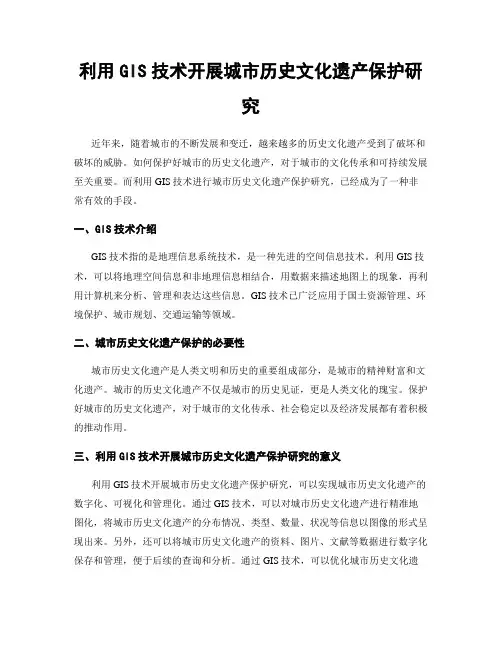 利用 GIS 技术开展城市历史文化遗产保护研究

近年来，随着城市的不断发展和变迁，越来越多的历史文化遗产受到了破坏和破坏的威胁。如何保护好城市的历史文化遗产，对于城市的文化传承和可持续发展至关重要。而利用 GIS 技术进行城市历史文化遗产保护研究，已经成为了一种非常有效的手段。

一、GIS 技术介绍

GIS 技术指的是地理信息系统技术，是一种先进的空间信息技术。利用 GIS 技术，可以将地理空间信息和非地理信息相结合，用数据来描述地图上的现象，再利用计算机来分析、管理和表达这些信息。GIS 技术已广泛应用于国土资源管理、环境保护、城市规划、交通运输等领域。

二、城市历史文化遗产保护的必要性

城市历史文化遗产是人类文明和历史的重要组成部分，是城市的精神财富和文化遗产。城市的历史文化遗产不仅是城市的历史见证，更是人类文化的瑰宝。保护好城市的历史文化遗产，对于城市的文化传承、社会稳定以及经济发展都有着积极的推动作用。

三、利用 GIS 技术开展城市历史文化遗产保护研究的意义

利用 GIS 技术开展城市历史文化遗产保护研究，可以实现城市历史文化遗产的数字化、可视化和管理化。通过 GIS 技术，可以对城市历史文化遗产进行精准地图化，将城市历史文化遗产的分布情况、类型、数量、状况等信息以图像的形式呈现出来。另外，还可以将城市历史文化遗产的资料、图片、文献等数据进行数字化保存和管理，便于后续的查询和分析。通过 GIS 技术，可以优化城市历史文化遗